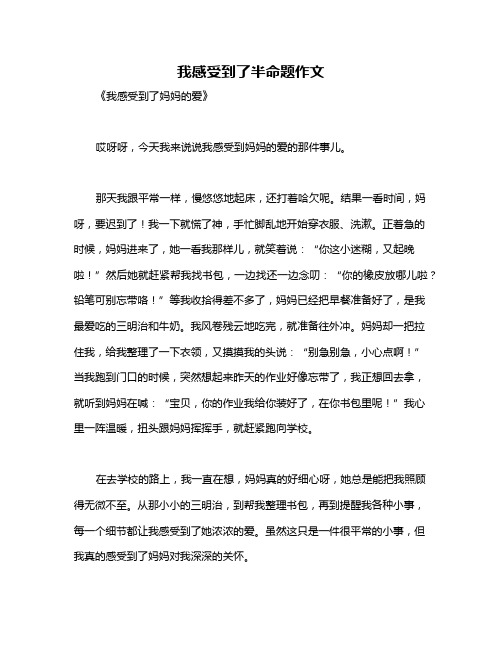 我感受到了半命题作文

《我感受到了妈妈的爱》

哎呀呀，今天我来说说我感受到妈妈的爱的那件事儿。

那天我跟平常一样，慢悠悠地起床，还打着哈欠呢。结果一看时间，妈呀，要迟到了！我一下就慌了神，手忙脚乱地开始穿衣服、洗漱。正着急的时候，妈妈进来了，她一看我那样儿，就笑着说：“你这小迷糊，又起晚啦！”然后她就赶紧帮我找书包，一边找还一边念叨：“你的橡皮放哪儿啦？铅笔可别忘带咯！”等我收拾得差不多了，妈妈已经把早餐准备好了，是我最爱吃的三明治和牛奶。我风卷残云地吃完，就准备往外冲。妈妈却一把拉住我，给我整理了一下衣领，又摸摸我的头说：“别急别急，小心点啊！”当我跑到门口的时候，突然想起来昨天的作业好像忘带了，我正想回去拿，就听到妈妈在喊：“宝贝，你的作业我给你装好了，在你书包里呢！”我心里一阵温暖，扭头跟妈妈挥挥手，就赶紧跑向学校。

在去学校的路上，我一直在想，妈妈真的好细心呀，她总是能把我照顾得无微不至。从那小小的三明治，到帮我整理书包，再到提醒我各种小事，每一个细节都让我感受到了她浓浓的爱。虽然这只是一件很平常的小事，但我真的感受到了妈妈对我深深的关怀。